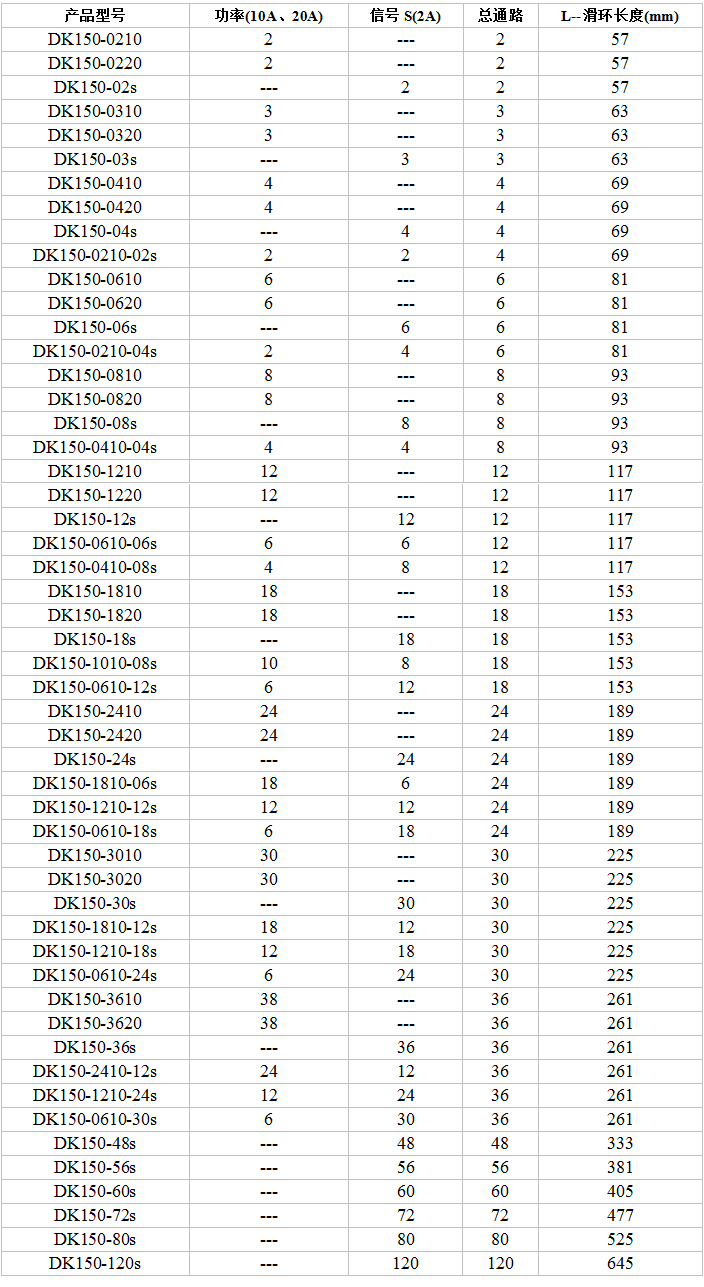 | 产品型号 | 功率(10A、20A) | 信号 S(2A) | 总通路 | L--滑环长度(mm) |
|---|---|---|---|---|
| DK150-0210 | 2 | --- | 2 | 57 |
| DK150-0220 | 2 | --- | 2 | 57 |
| DK150-02s | --- | 2 | 2 | 57 |
| DK150-0310 | 3 | --- | 3 | 63 |
| DK150-0320 | 3 | --- | 3 | 63 |
| DK150-03s | --- | 3 | 3 | 63 |
| DK150-0410 | 4 | --- | 4 | 69 |
| DK150-0420 | 4 | --- | 4 | 69 |
| DK150-04s | --- | 4 | 4 | 69 |
| DK150-0210-02s | 2 | 2 | 4 | 69 |
| DK150-0610 | 6 | --- | 6 | 81 |
| DK150-0620 | 6 | --- | 6 | 81 |
| DK150-06s | --- | 6 | 6 | 81 |
| DK150-0210-04s | 2 | 4 | 6 | 81 |
| DK150-0810 | 8 | --- | 8 | 93 |
| DK150-0820 | 8 | --- | 8 | 93 |
| DK150-08s | --- | 8 | 8 | 93 |
| DK150-0410-04s | 4 | 4 | 8 | 93 |
| DK150-1210 | 12 | --- | 12 | 117 |
| DK150-1220 | 12 | --- | 12 | 117 |
| DK150-12s | --- | 12 | 12 | 117 |
| DK150-0610-06s | 6 | 6 | 12 | 117 |
| DK150-0410-08s | 4 | 8 | 12 | 117 |
| DK150-1810 | 18 | --- | 18 | 153 |
| DK150-1820 | 18 | --- | 18 | 153 |
| DK150-18s | --- | 18 | 18 | 153 |
| DK150-1010-08s | 10 | 8 | 18 | 153 |
| DK150-0610-12s | 6 | 12 | 18 | 153 |
| DK150-2410 | 24 | --- | 24 | 189 |
| DK150-2420 | 24 | --- | 24 | 189 |
| DK150-24s | --- | 24 | 24 | 189 |
| DK150-1810-06s | 18 | 6 | 24 | 189 |
| DK150-1210-12s | 12 | 12 | 24 | 189 |
| DK150-0610-18s | 6 | 18 | 24 | 189 |
| DK150-3010 | 30 | --- | 30 | 225 |
| DK150-3020 | 30 | --- | 30 | 225 |
| DK150-30s | --- | 30 | 30 | 225 |
| DK150-1810-12s | 18 | 12 | 30 | 225 |
| DK150-1210-18s | 12 | 18 | 30 | 225 |
| DK150-0610-24s | 6 | 24 | 30 | 225 |
| DK150-3610 | 38 | --- | 36 | 261 |
| DK150-3620 | 38 | --- | 36 | 261 |
| DK150-36s | --- | 36 | 36 | 261 |
| DK150-2410-12s | 24 | 12 | 36 | 261 |
| DK150-1210-24s | 12 | 24 | 36 | 261 |
| DK150-0610-30s | 6 | 30 | 36 | 261 |
| DK150-48s | --- | 48 | 48 | 333 |
| DK150-56s | --- | 56 | 56 | 381 |
| DK150-60s | --- | 60 | 60 | 405 |
| DK150-72s | --- | 72 | 72 | 477 |
| DK150-80s | --- | 80 | 80 | 525 |
| DK150-120s | --- | 120 | 120 | 645 |